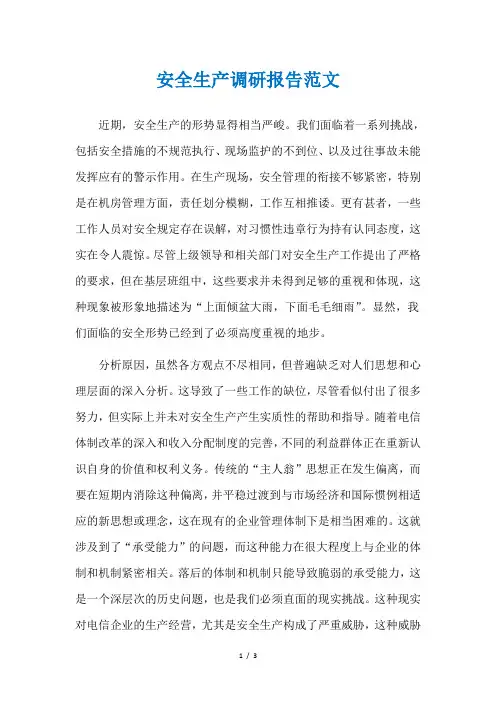 安全生产调研报告范文

近期，安全生产的形势显得相当严峻。我们面临着一系列挑战，包括安全措施的不规范执行、现场监护的不到位、以及过往事故未能发挥应有的警示作用。在生产现场，安全管理的衔接不够紧密，特别是在机房管理方面，责任划分模糊，工作互相推诿。更有甚者，一些工作人员对安全规定存在误解，对习惯性违章行为持有认同态度，这实在令人震惊。尽管上级领导和相关部门对安全生产工作提出了严格的要求，但在基层班组中，这些要求并未得到足够的重视和体现，这种现象被形象地描述为“上面倾盆大雨，下面毛毛细雨”。显然，我们面临的安全形势已经到了必须高度重视的地步。

分析原因，虽然各方观点不尽相同，但普遍缺乏对人们思想和心理层面的深入分析。这导致了一些工作的缺位，尽管看似付出了很多努力，但实际上并未对安全生产产生实质性的帮助和指导。随着电信体制改革的深入和收入分配制度的完善，不同的利益群体正在重新认识自身的价值和权利义务。传统的“主人翁”思想正在发生偏离，而要在短期内消除这种偏离，并平稳过渡到与市场经济和国际惯例相适应的新思想或理念，这在现有的企业管理体制下是相当困难的。这就涉及到了“承受能力”的问题，而这种能力在很大程度上与企业的体制和机制紧密相关。落后的体制和机制只能导致脆弱的承受能力，这是一个深层次的历史问题，也是我们必须直面的现实挑战。这种现实对电信企业的生产经营，尤其是安全生产构成了严重威胁，这种威胁

1 / 3